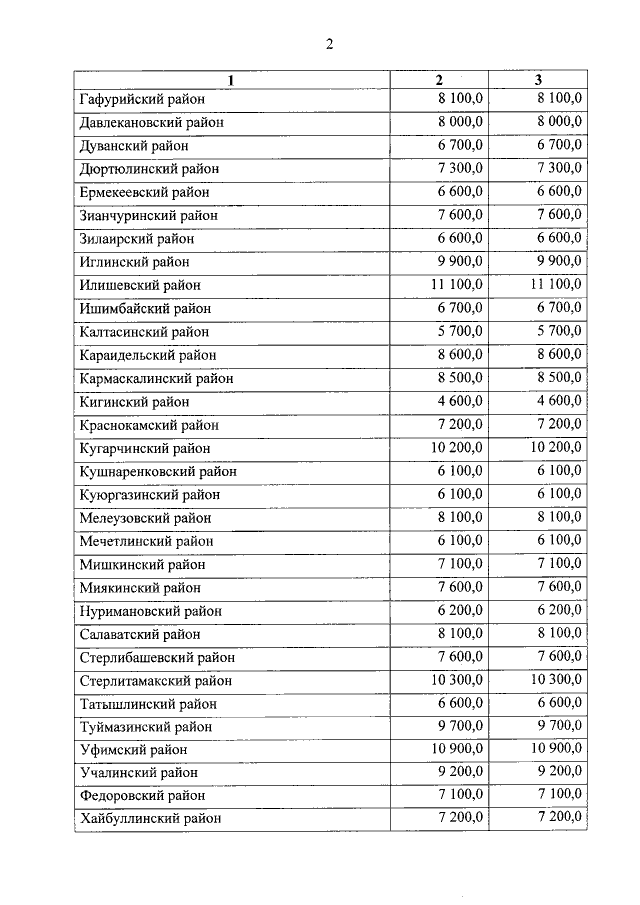 2

| 1 | 2 | 3 |
|---|---|---|
| Гафурийский район | 8 100,0 | 8 100,0 |
| Давлекановский район | 8 000,0 | 8 000,0 |
| Дуванский район | 6 700,0 | 6 700,0 |
| Дюртюлинский район | 7 300,0 | 7 300,0 |
| Ермекеевский район | 6 600,0 | 6 600,0 |
| Зианчуринский район | 7 600,0 | 7 600,0 |
| Зилаирский район | 6 600,0 | 6 600,0 |
| Иглинский район | 9 900,0 | 9 900,0 |
| Илишевский район | 11 100,0 | 11 100,0 |
| Ишимбайский район | 6 700,0 | 6 700,0 |
| Калтасинский район | 5 700,0 | 5 700,0 |
| Караидельский район | 8 600,0 | 8 600,0 |
| Кармаскалинский район | 8 500,0 | 8 500,0 |
| Кигинский район | 4 600,0 | 4 600,0 |
| Краснокамский район | 7 200,0 | 7 200,0 |
| Кугарчинский район | 10 200,0 | 10 200,0 |
| Кушнаренковский район | 6 100,0 | 6 100,0 |
| Куюргазинский район | 6 100,0 | 6 100,0 |
| Мелеузовский район | 8 100,0 | 8 100,0 |
| Мечетлинский район | 6 100,0 | 6 100,0 |
| Мишкинский район | 7 100,0 | 7 100,0 |
| Миякинский район | 7 600,0 | 7 600,0 |
| Нуримановский район | 6 200,0 | 6 200,0 |
| Салаватский район | 8 100,0 | 8 100,0 |
| Стерлибашевский район | 7 600,0 | 7 600,0 |
| Стерлитамакский район | 10 300,0 | 10 300,0 |
| Татышлинский район | 6 600,0 | 6 600,0 |
| Туймазинский район | 9 700,0 | 9 700,0 |
| Уфимский район | 10 900,0 | 10 900,0 |
| Учалинский район | 9 200,0 | 9 200,0 |
| Федоровский район | 7 100,0 | 7 100,0 |
| Хайбуллинский район | 7 200,0 | 7 200,0 |